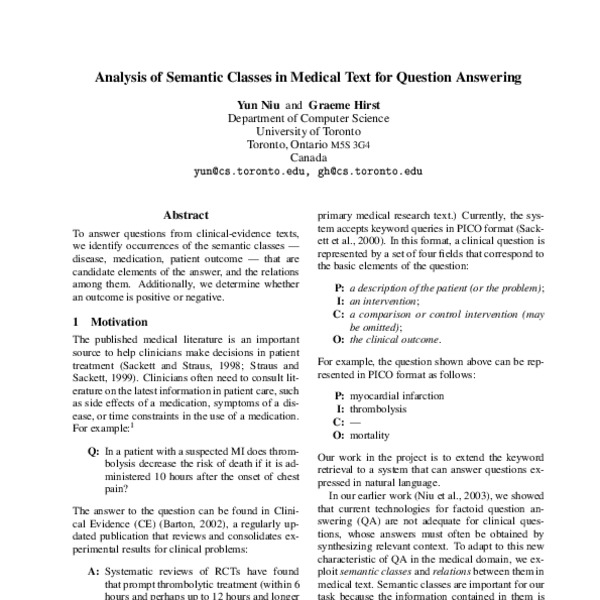 Analysis of Semantic Classes in Medical Text for Question Answering

Yun Niu and Graeme Hirst
Department of Computer Science
University of Toronto
Toronto, Ontario M5S 3G4
Canada
yun@cs.toronto.edu, gh@cs.toronto.edu

Abstract

To answer questions from clinical-evidence texts, we identify occurrences of the semantic classes — disease, medication, patient outcome — that are candidate elements of the answer, and the relations among them. Additionally, we determine whether an outcome is positive or negative.

1 Motivation

The published medical literature is an important source to help clinicians make decisions in patient treatment (Sackett and Straus, 1998; Straus and Sackett, 1999). Clinicians often need to consult literature on the latest information in patient care, such as side effects of a medication, symptoms of a disease, or time constraints in the use of a medication. For example:$^1$

Q: In a patient with a suspected MI does thrombolysis decrease the risk of death if it is administered 10 hours after the onset of chest pain?

The answer to the question can be found in Clinical Evidence (CE) (Barton, 2002), a regularly updated publication that reviews and consolidates experimental results for clinical problems:

A: Systematic reviews of RCTs have found that prompt thrombolytic treatment (within 6 hours and perhaps up to 12 hours and longer

primary medical research text.) Currently, the system accepts keyword queries in PICO format (Sackett et al., 2000). In this format, a clinical question is represented by a set of four fields that correspond to the basic elements of the question:

P: a description of the patient (or the problem);
I: an intervention;
C: a comparison or control intervention (may be omitted);
O: the clinical outcome.

For example, the question shown above can be represented in PICO format as follows:

P: myocardial infarction
I: thrombolysis
C: —
O: mortality

Our work in the project is to extend the keyword retrieval to a system that can answer questions expressed in natural language.

In our earlier work (Niu et al., 2003), we showed that current technologies for factoid question answering (QA) are not adequate for clinical questions, whose answers must often be obtained by synthesizing relevant context. To adapt to this new characteristic of QA in the medical domain, we exploit semantic classes and relations between them in medical text. Semantic classes are important for our task because the information contained in them is